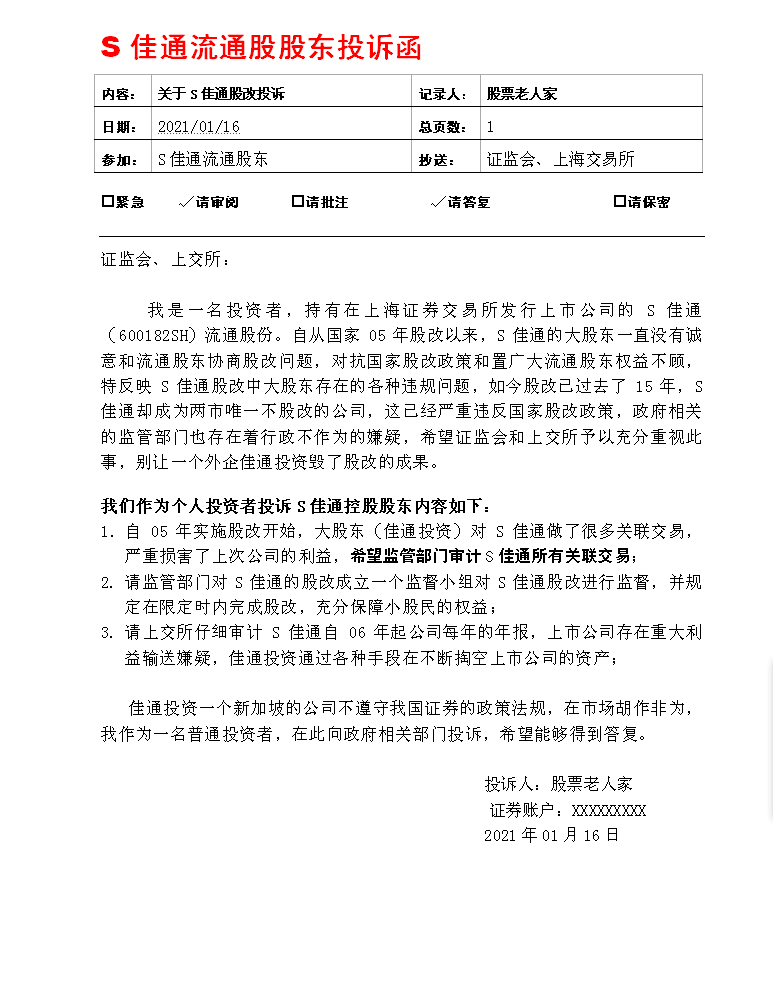 S 佳通流通股股东投诉函

| 内容： | 关于 S 佳通股改投诉 | 记录人： | 股票老人家 |
|---|---|---|---|
| 日期： | 2021/01/16 | 总页数： | 1 |
| 参加： | S 佳通流通股东 | 抄送： | 证监会、上海交易所 |

☐紧急 ✓请审阅 ☐请批注 ✓请答复 ☐请保密

证监会、上交所：

我是一名投资者，持有在上海证券交易所发行上市公司的 S 佳通（600182SH）流通股份。自从国家 05 年股改以来，S 佳通的大股东一直没有诚意和流通股东协商股改问题，对抗国家股改政策和置广大流通股东权益不顾，特反映 S 佳通股改中大股东存在的各种违规问题，如今股改已过去了 15 年，S 佳通却成为两市唯一不股改的公司，这已经严重违反国家股改政策，政府相关的监管部门也存在着行政不作为的嫌疑，希望证监会和上交所予以充分重视此事，别让一个外企佳通投资毁了股改的成果。

我们作为个人投资者投诉 S 佳通控股股东内容如下：
1. 自 05 年实施股改开始，大股东（佳通投资）对 S 佳通做了很多关联交易，严重损害了上次公司的利益，希望监管部门审计 S 佳通所有关联交易；
2. 请监管部门对 S 佳通的股改成立一个监督小组对 S 佳通股改进行监督，并规定在限定时内完成股改，充分保障小股民的权益；
3. 请上交所仔细审计 S 佳通自 06 年起公司每年的年报，上市公司存在重大利益输送嫌疑，佳通投资通过各种手段在不断掏空上市公司的资产；

佳通投资一个新加坡的公司不遵守我国证券的政策法规，在市场胡作非为，我作为一名普通投资者，在此向政府相关部门投诉，希望能够得到答复。

投诉人：股票老人家
证券账户：XXXXXXXX
2021 年 01 月 16 日